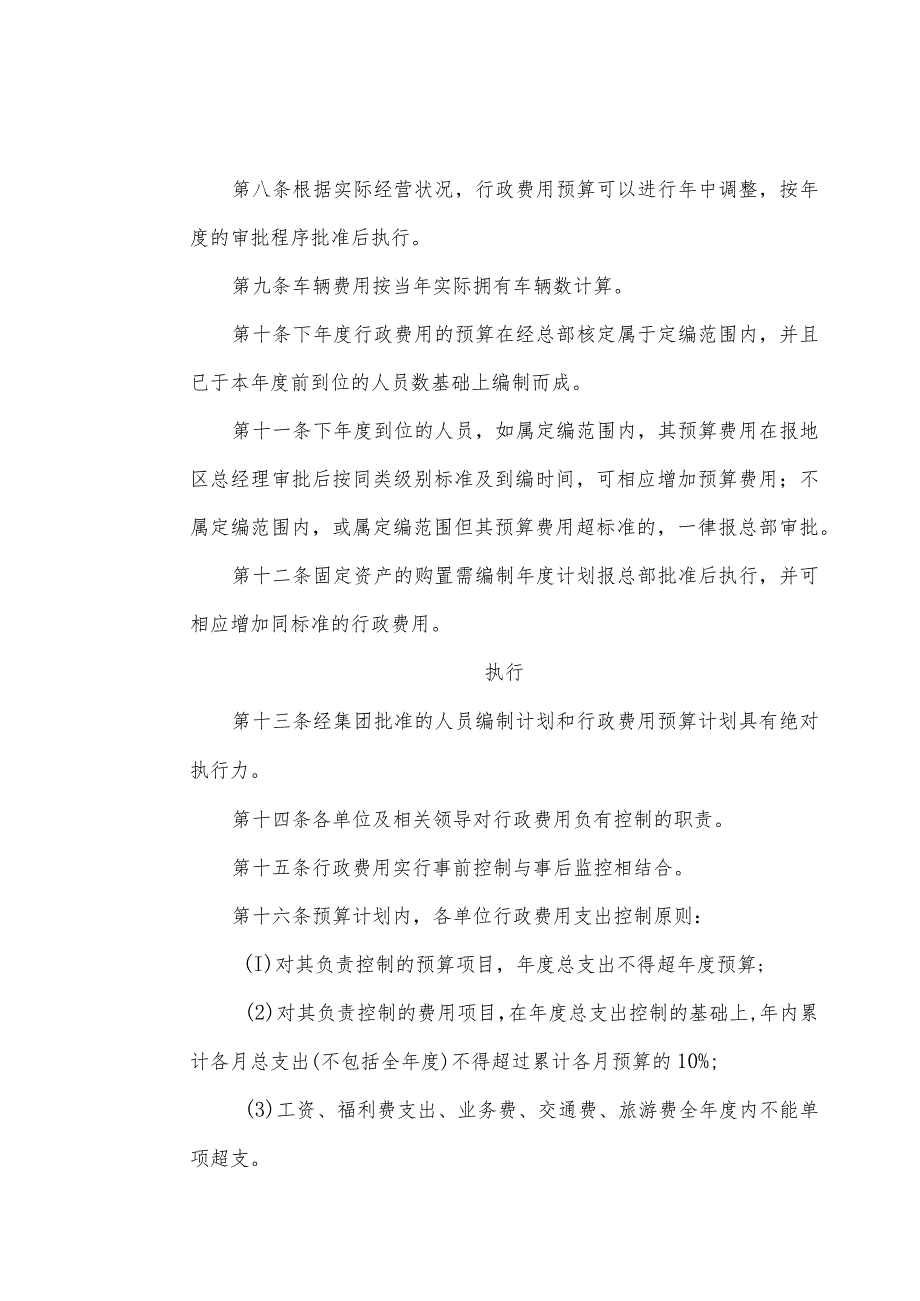 第八条根据实际经营状况，行政费用预算可以进行年中调整，按年度的审批程序批准后执行。

第九条车辆费用按当年实际拥有车辆数计算。

第十条下年度行政费用的预算在经总部核定属于定编范围内，并且已于本年度前到位的人员数基础上编制而成。

第十一条下年度到位的人员，如属定编范围内，其预算费用在报地区总经理审批后按同类级别标准及到编时间，可相应增加预算费用；不属定编范围内，或属定编范围但其预算费用超标准的，一律报总部审批。

第十二条固定资产的购置需编制年度计划报总部批准后执行，并可相应增加同标准的行政费用。

执行

第十三条经集团批准的人员编制计划和行政费用预算计划具有绝对执行力。

第十四条各单位及相关领导对行政费用负有控制的职责。

第十五条行政费用实行事前控制与事后监控相结合。

第十六条预算计划内，各单位行政费用支出控制原则：

(I)对其负责控制的预算项目，年度总支出不得超年度预算；

(2)对其负责控制的费用项目,在年度总支出控制的基础上,年内累计各月总支出(不包括全年度)不得超过累计各月预算的10%;

(3)工资、福利费支出、业务费、交通费、旅游费全年度内不能单项超支。